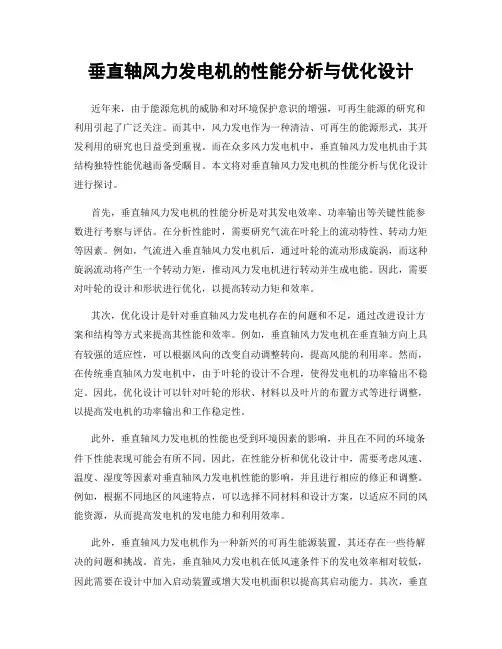 垂直轴风力发电机的性能分析与优化设计

近年来，由于能源危机的威胁和对环境保护意识的增强，可再生能源的研究和利用引起了广泛关注。而其中，风力发电作为一种清洁、可再生的能源形式，其开发利用的研究也日益受到重视。而在众多风力发电机中，垂直轴风力发电机由于其结构独特性能优越而备受瞩目。本文将对垂直轴风力发电机的性能分析与优化设计进行探讨。

首先，垂直轴风力发电机的性能分析是对其发电效率、功率输出等关键性能参数进行考察与评估。在分析性能时，需要研究气流在叶轮上的流动特性、转动力矩等因素。例如，气流进入垂直轴风力发电机后，通过叶轮的流动形成旋涡，而这种旋涡流动将产生一个转动力矩，推动风力发电机进行转动并生成电能。因此，需要对叶轮的设计和形状进行优化，以提高转动力矩和效率。

其次，优化设计是针对垂直轴风力发电机存在的问题和不足，通过改进设计方案和结构等方式来提高其性能和效率。例如，垂直轴风力发电机在垂直轴方向上具有较强的适应性，可以根据风向的改变自动调整转向，提高风能的利用率。然而，在传统垂直轴风力发电机中，由于叶轮的设计不合理，使得发电机的功率输出不稳定。因此，优化设计可以针对叶轮的形状、材料以及叶片的布置方式等进行调整，以提高发电机的功率输出和工作稳定性。

此外，垂直轴风力发电机的性能也受到环境因素的影响，并且在不同的环境条件下性能表现可能会有所不同。因此，在性能分析和优化设计中，需要考虑风速、温度、湿度等因素对垂直轴风力发电机性能的影响，并且进行相应的修正和调整。例如，根据不同地区的风速特点，可以选择不同材料和设计方案，以适应不同的风能资源，从而提高发电机的发电能力和利用效率。

此外，垂直轴风力发电机作为一种新兴的可再生能源装置，其还存在一些待解决的问题和挑战。首先，垂直轴风力发电机在低风速条件下的发电效率相对较低，因此需要在设计中加入启动装置或增大发电机面积以提高其启动能力。其次，垂直